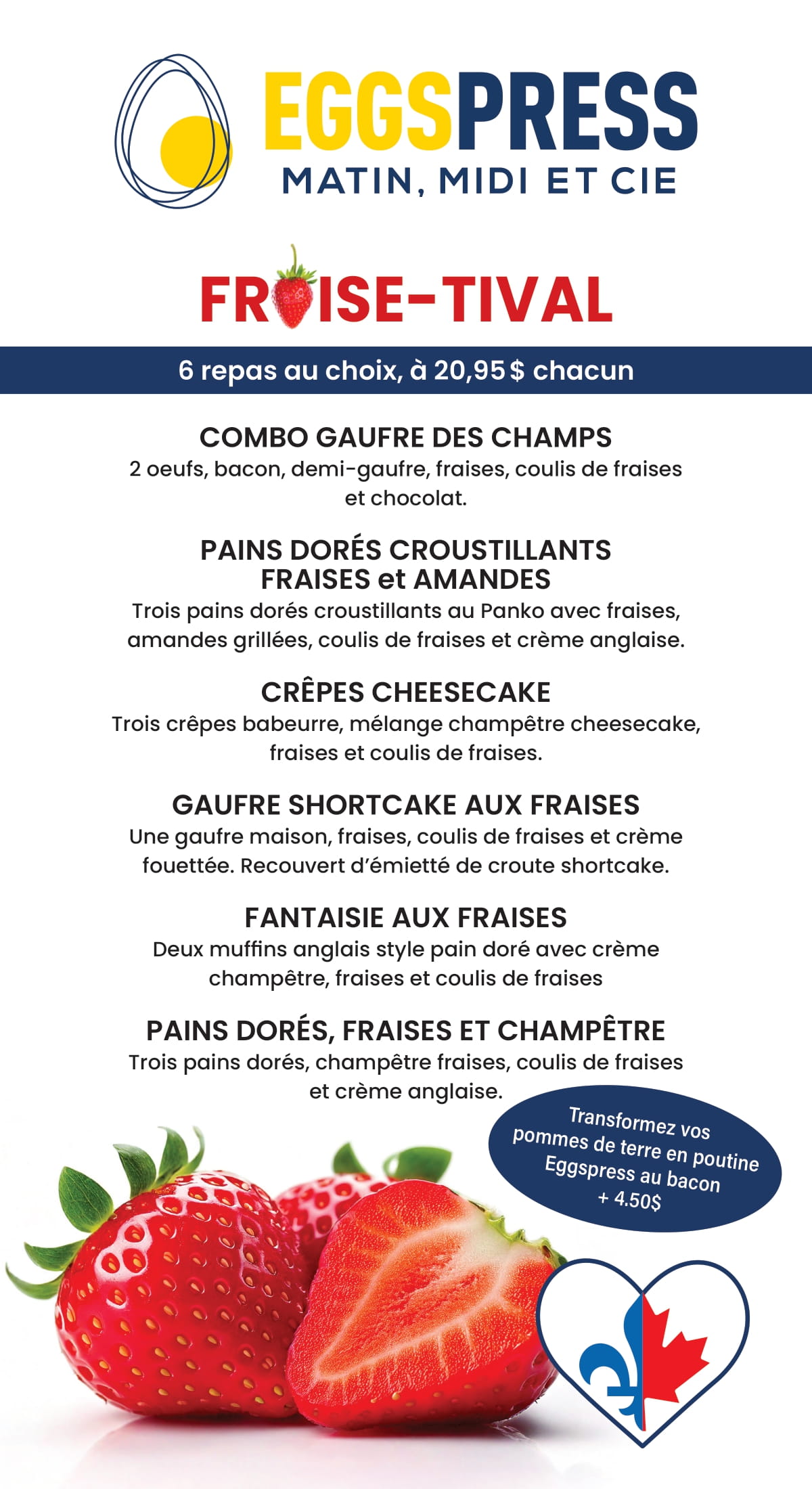 EGGSPRESS
MATIN, MIDI ET CIE

FRAISE-TIVAL

6 repas au choix, à 20,95$ chacun

COMBO GAUFRE DES CHAMPS
2 oeufs, bacon, demi-gaufre, fraises, coulis de fraises et chocolat.

PAINS DORÉS CROUSTILLANTS FRAISES et AMANDES
Trois pains dorés croustillants au Panko avec fraises, amandes grillées, coulis de fraises et crème anglaise.

CRÊPES CHEESECAKE
Trois crêpes babeurre, mélange champêtre cheesecake, fraises et coulis de fraises.

GAUFRE SHORTCAKE AUX FRAISES
Une gaufre maison, fraises, coulis de fraises et crème fouettée. Recouvert d'émietté de croute shortcake.

FANTAISIE AUX FRAISES
Deux muffins anglais style pain doré avec crème champêtre, fraises et coulis de fraises

PAINS DORÉS, FRAISES ET CHAMPÊTRE
Trois pains dorés, champêtre fraises, coulis de fraises et crème anglaise.

Transformez vos pommes de terre en poutine Eggspress au bacon + 4.50$